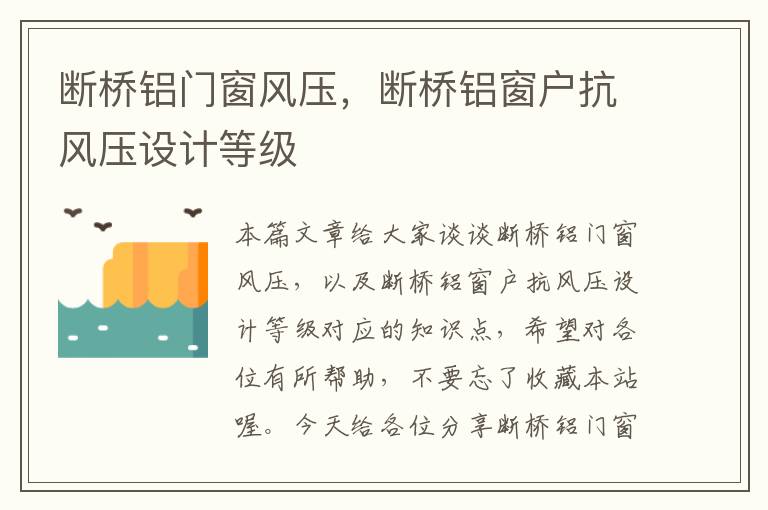 断桥铝门窗风压，断桥铝窗户抗风压设计等级

本篇文章给大家谈谈断桥铝门窗风压，以及断桥铝窗户抗风压设计等级对应的知识点，希望对各位有所帮助，不要忘了收藏本站喔。今天给各位分享断桥铝门窗